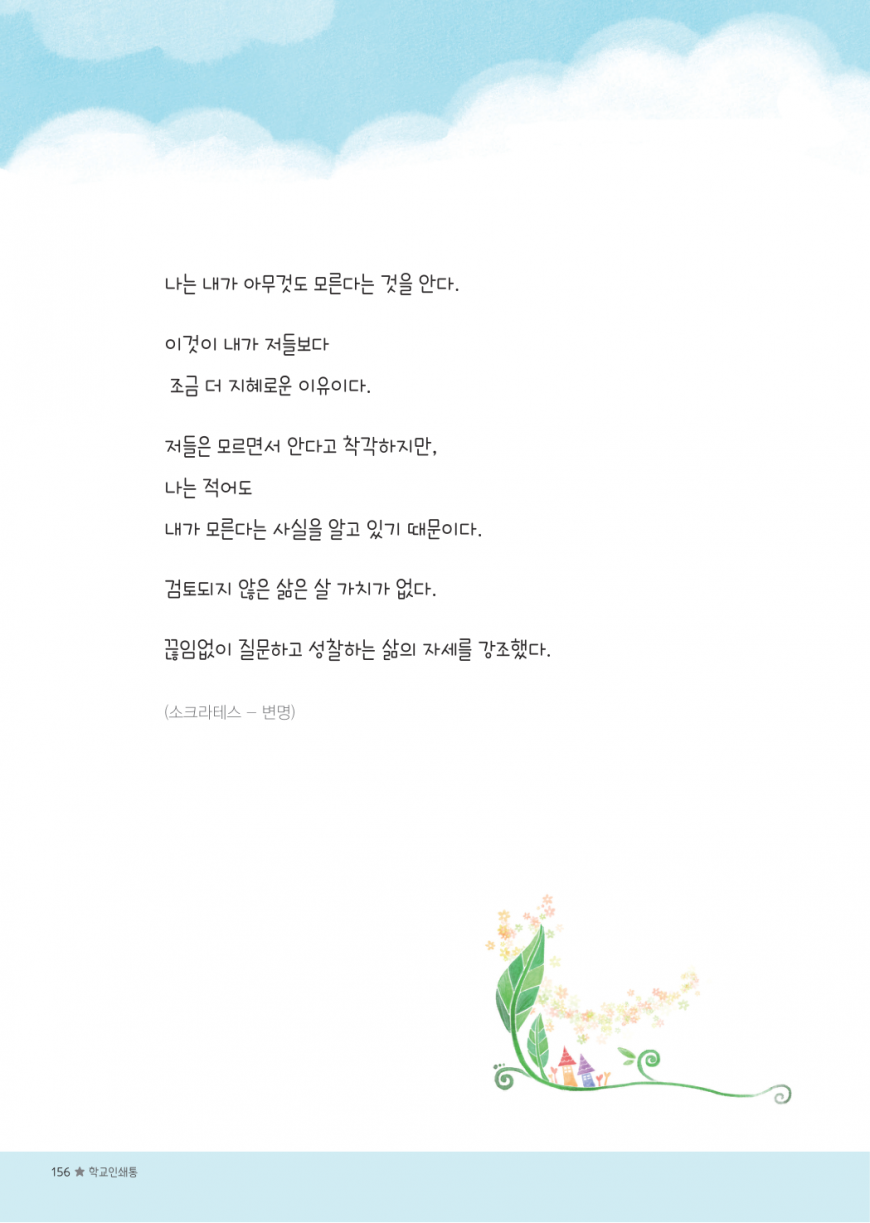 나는 내가 아무것도 모른다는 것을 안다.

이것이 내가 저들보다
조금 더 지혜로운 이유이다.

저들은 모르면서 안다고 착각하지만,
나는 적어도
내가 모른다는 사실을 알고 있기 때문이다.

검토되지 않은 삶은 살 가치가 없다.

끊임없이 질문하고 성찰하는 삶의 자세를 강조했다.

(소크라테스 – 변명)

156 ★ 학교인쇄통